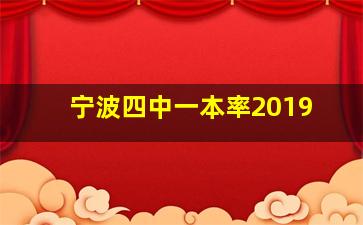 宁波四中一本率2019